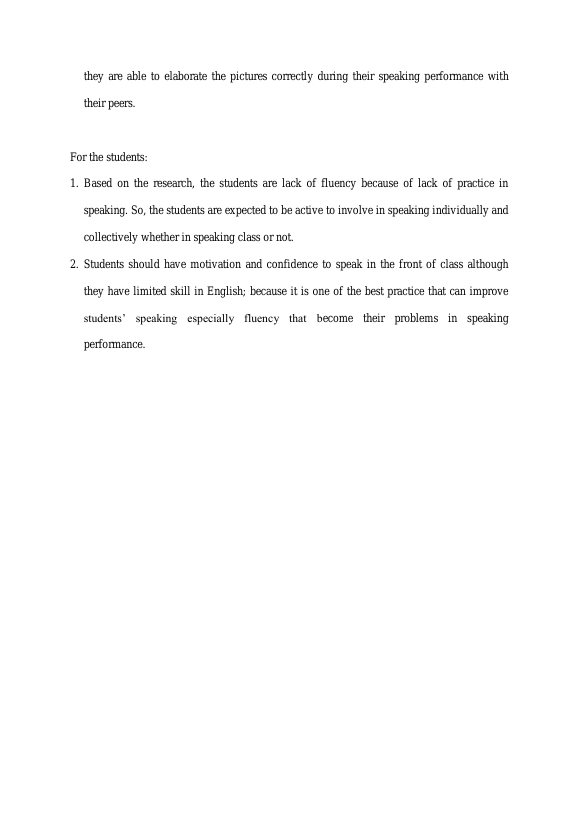 they are able to elaborate the pictures correctly during their speaking performance with their peers.

For the students:

1. Based on the research, the students are lack of fluency because of lack of practice in speaking. So, the students are expected to be active to involve in speaking individually and collectively whether in speaking class or not.

2. Students should have motivation and confidence to speak in the front of class although they have limited skill in English; because it is one of the best practice that can improve students' speaking especially fluency that become their problems in speaking performance.